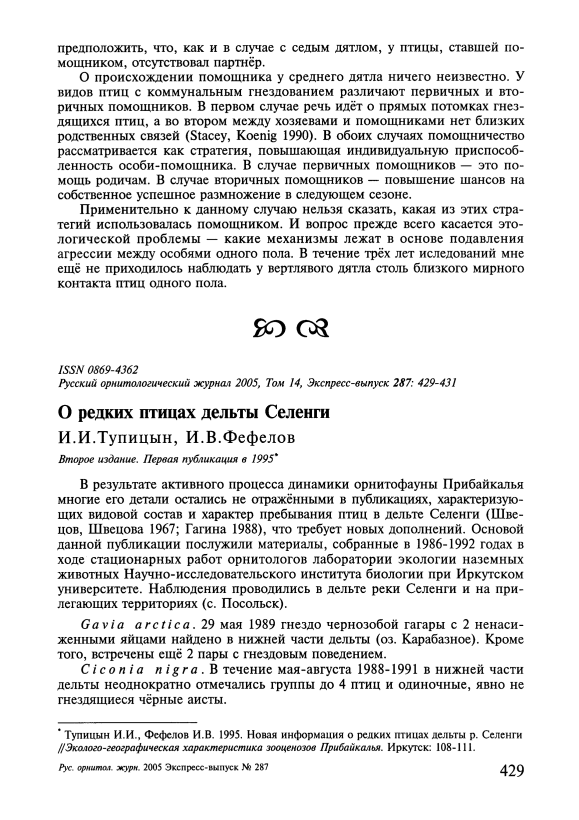 предположить, что, как и в случае с седым дятлом, у птицы, ставшей помощником, отсутствовал партнёр.

О происхождении помощника у среднего дятла ничего неизвестно. У видов птиц с коммунальным гнездованием различают первичных и вторичных помощников. В первом случае речь идёт о прямых потомках гнездящихся птиц, а во втором между хозяевами и помощниками нет близких родственных связей (Stacey, Koenig 1990). В обоих случаях помощничество рассматривается как стратегия, повышающая индивидуальную приспособленность особи-помощника. В случае первичных помощников — это помощь родичам. В случае вторичных помощников — повышение шансов на собственное успешное размножение в следующем сезоне.

Применительно к данному случаю нельзя сказать, какая из этих стратегий использовалась помощником. И вопрос прежде всего касается этологической проблемы — какие механизмы лежат в основе подавления агрессии между особями одного пола. В течение трёх лет иследований мне ещё не приходилось наблюдать у вертлявого дятла столь близкого мирного контакта птиц одного пола.

ISSN 0869-4362
Русский орнитологический журнал 2005, Том 14, Экспресс-выпуск 287: 429-431

О редких птицах дельты Селенги

И.И.Тупицын, И.В.Фефелов

Второе издание. Первая публикация в 1995*

В результате активного процесса динамики орнитофауны Прибайкалья многие его детали остались не отражёнными в публикациях, характеризующих видовой состав и характер пребывания птиц в дельте Селенги (Швецов, Швецова 1967; Гагина 1988), что требует новых дополнений. Основой данной публикации послужили материалы, собранные в 1986-1992 годах в ходе стационарных работ орнитологов лаборатории экологии наземных животных Научно-исследовательского института биологии при Иркутском университете. Наблюдения проводились в дельте реки Селенги и на прилегающих территориях (с. Посольск).

Gavia arctica. 29 мая 1989 гнездо чернозобой гагары с 2 ненасиженными яйцами найдено в нижней части дельты (оз. Карабазное). Кроме того, встречены ещё 2 пары с гнездовым поведением.

Ciconia nigra. В течение мая-августа 1988-1991 в нижней части дельты неоднократно отмечались группы до 4 птиц и одиночные, явно не гнездящиеся чёрные аисты.

* Тупицын И.И., Фефелов И.В. 1995. Новая информация о редких птицах дельты р. Селенги //Эколого-географическая характеристика зооценозов Прибайкалья. Иркутск: 108-111.

Рус. орнитол. журн. 2005 Экспресс-выпуск № 287

429